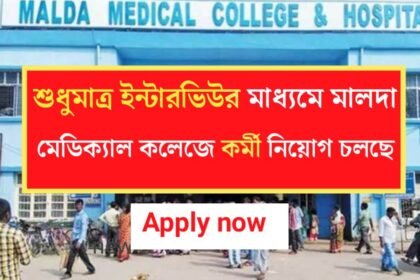 MALDA MEDICAL COLLEGE & HOSPITA

শুধুমাত্র ইন্টারভিউর মাধ্যমে মালদা মেডিক্যাল কলেজে কর্মী নিয়োগ চলছে

Apply now